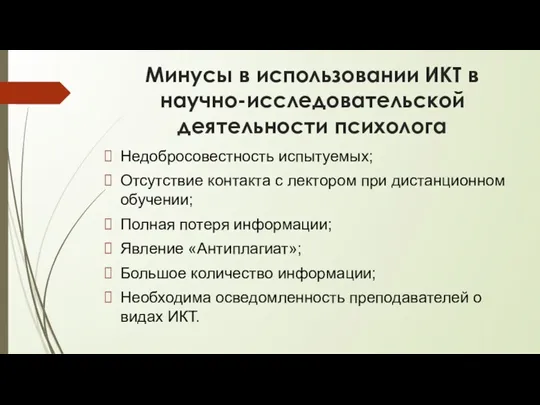 Минусы в использовании ИКТ в научно-исследовательской деятельности психолога

Недобросовестность испытуемых;

Отсутствие контакта с лектором при дистанционном обучении;

Полная потеря информации;

Явление «Антиплагиат»;

Большое количество информации;

Необходима осведомленность преподавателей о видах ИКТ.